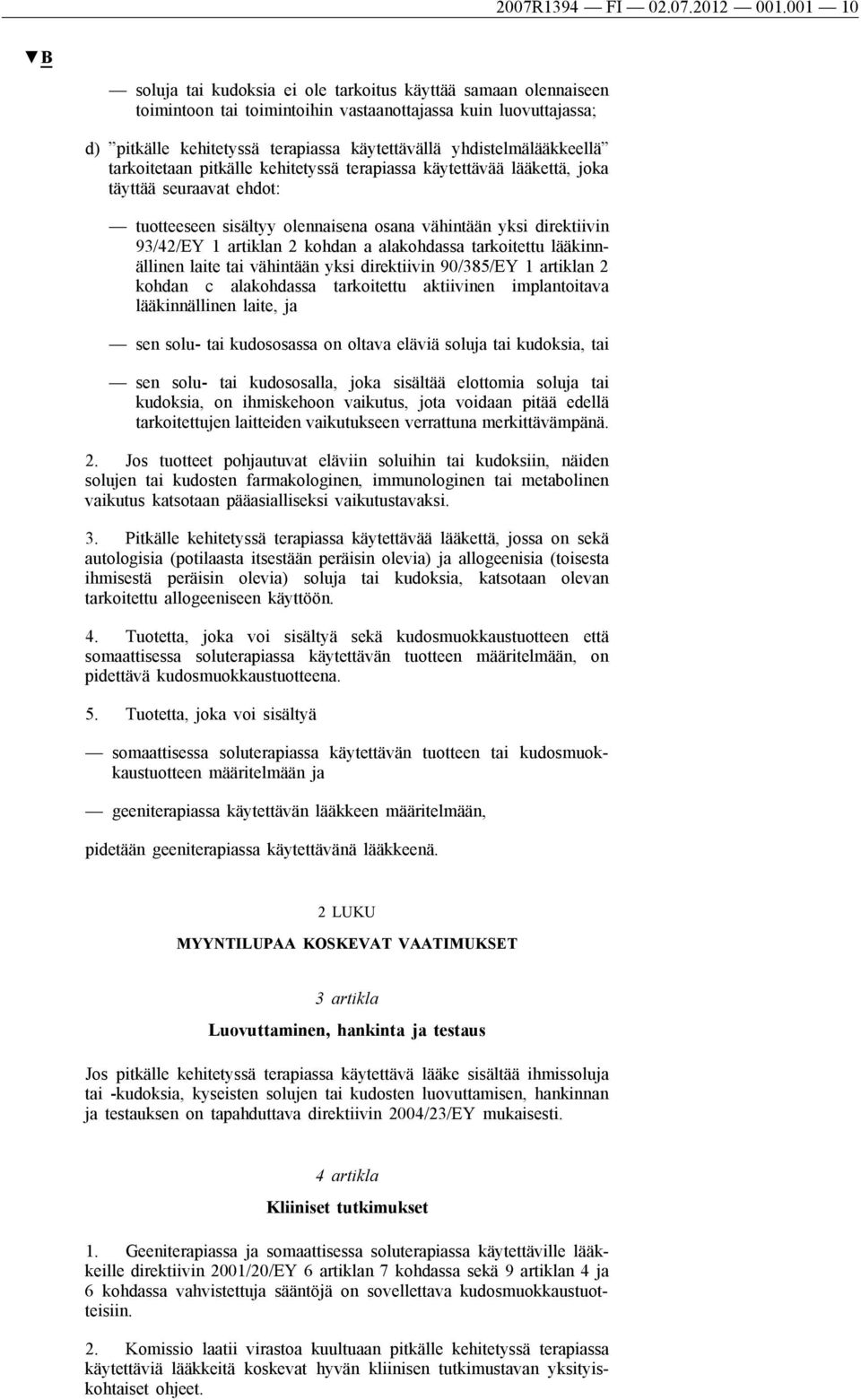 2007R1394 — FI — 02.07.2012 — 001.001 — 10

▼B

— soluja tai kudoksia ei ole tarkoitus käyttää samaan olennaiseen toimintoon tai toimintoihin vastaanottajassa kuin luovuttajassa;

d) ”pitkälle kehitetyssä terapiassa käytettävällä yhdistelmälääkkeellä” tarkoitetaan pitkälle kehitetyssä terapiassa käytettävää lääkettä, joka täyttää seuraavat ehdot:

— tuotteeseen sisältyy olennaisena osana vähintään yksi direktiivin 93/42/EY 1 artiklan 2 kohdan a alakohdassa tarkoitettu lääkinnällinen laite tai vähintään yksi direktiivin 90/385/EY 1 artiklan 2 kohdan c alakohdassa tarkoitettu aktiivinen implantoitava lääkinnällinen laite, ja

— sen solu- tai kudososassa on oltava eläviä soluja tai kudoksia, tai

— sen solu- tai kudososalla, joka sisältää elottomia soluja tai kudoksia, on ihmiskehoon vaikutus, jota voidaan pitää edellä tarkoitettujen laitteiden vaikutukseen verrattuna merkittävämpänä.

2. Jos tuotteet pohjautuvat eläviin soluihin tai kudoksiin, näiden solujen tai kudosten farmakologinen, immunologinen tai metabolinen vaikutus katsotaan pääasialliseksi vaikutustavaksi.

3. Pitkälle kehitetyssä terapiassa käytettävää lääkettä, jossa on sekä autologisia (potilaasta itsestään peräisin olevia) ja allogeenisia (toisesta ihmisestä peräisin olevia) soluja tai kudoksia, katsotaan olevan tarkoitettu allogeeniseen käyttöön.

4. Tuotetta, joka voi sisältyä sekä kudosmuokkaustuotteen että somaattisessa soluterapiassa käytettävän tuotteen määritelmään, on pidettävä kudosmuokkaustuotteena.

5. Tuotetta, joka voi sisältyä

— somaattisessa soluterapiassa käytettävän tuotteen tai kudosmuokkaustuotteen määritelmään ja

— geeniterapiassa käytettävän lääkkeen määritelmään,

pidetään geeniterapiassa käytettävänä lääkkeenä.

2 LUKU

MYYNTILUPAA KOSKEVAT VAATIMUKSET

3 artikla

Luovuttaminen, hankinta ja testaus

Jos pitkälle kehitetyssä terapiassa käytettävä lääke sisältää ihmissoluja tai -kudoksia, kyseisten solujen tai kudosten luovuttamisen, hankinnan ja testauksen on tapahduttava direktiivin 2004/23/EY mukaisesti.

4 artikla

Kliiniset tutkimukset

1. Geeniterapiassa ja somaattisessa soluterapiassa käytettäville lääkkeille direktiivin 2001/20/EY 6 artiklan 7 kohdassa sekä 9 artiklan 4 ja 6 kohdassa vahvistettuja sääntöjä on sovellettava kudosmuokkaustuotteisiin.

2. Komissio laatii virastoa kuultuaan pitkälle kehitetyssä terapiassa käytettäviä lääkkeitä koskevat hyvän kliinisen tutkimustavan yksityiskohtaiset ohjeet.